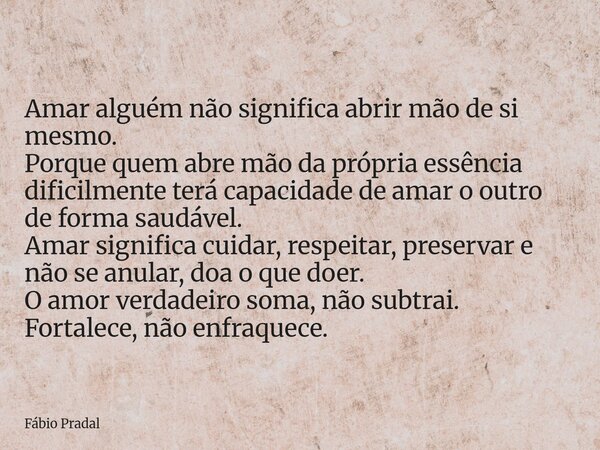 Amar alguém não significa abrir mão de si mesmo.
Porque quem abre mão da própria essência dificilmente terá capacidade de amar o outro de forma saudável.
Amar significa cuidar, respeitar, preservar e não se anular, doa o que doer.
O amor verdadeiro soma, não subtrai.
Fortalece, não enfraquece.

Fábio Pradal